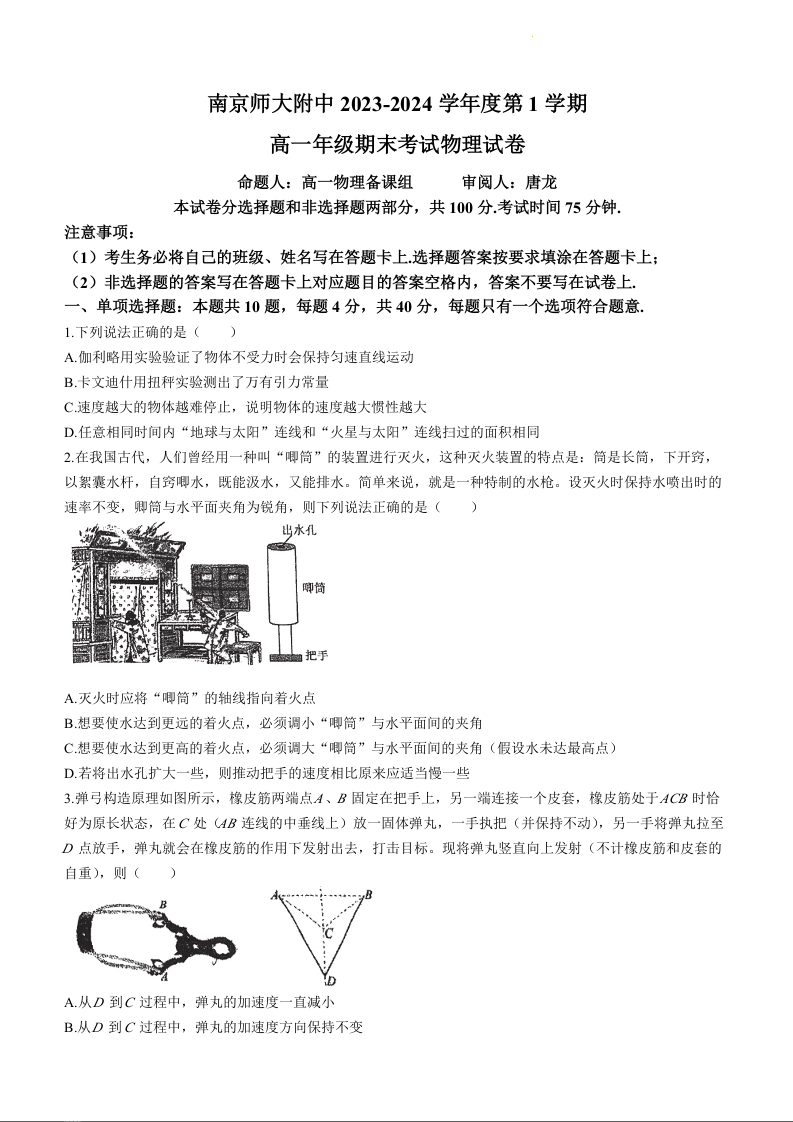 南京师大附中 2023-2024 学年度第 1 学期

高一年级期末考试物理试卷

命题人：高一物理备课组　　审阅人：唐龙

本试卷分选择题和非选择题两部分，共 100 分.考试时间 75 分钟.

注意事项：

（1）考生务必将自己的班级、姓名写在答题卡上.选择题答案按要求填涂在答题卡上；

（2）非选择题的答案写在答题卡上对应题目的答案空格内，答案不要写在试卷上.

一、单项选择题：本题共 10 题，每题 4 分，共 40 分，每题只有一个选项符合题意.

1.下列说法正确的是（　　）

A.伽利略用实验验证了物体不受力时会保持匀速直线运动

B.卡文迪什用扭秤实验测出了万有引力常量

C.速度越大的物体越难停止，说明物体的速度越大惯性越大

D.任意相同时间内“地球与太阳”连线和“火星与太阳”连线扫过的面积相同

2.在我国古代，人们曾经用一种叫“唧筒”的装置进行灭火，这种灭火装置的特点是：筒是长筒，下开窍，以絮囊水杆，自窍唧水，既能汲水，又能排水。简单来说，就是一种特制的水枪。设灭火时保持水喷出时的速率不变，唧筒与水平面夹角为锐角，则下列说法正确的是（　　）

出水孔

唧筒

把手

A.灭火时应将“唧筒”的轴线指向着火点

B.想要使水达到更远的着火点，必须调小“唧筒”与水平面间的夹角

C.想要使水达到更高的着火点，必须调大“唧筒”与水平面间的夹角（假设水未达最高点）

D.若将出水孔扩大一些，则推动把手的速度相比原来应适当慢一些

3.弹弓构造原理如图所示，橡皮筋两端点$A$、$B$ 固定在把手上，另一端连接一个皮套，橡皮筋处于$ACB$ 时恰好为原长状态，在$C$ 处（$AB$ 连线的中垂线上）放一固体弹丸，一手执把（并保持不动），另一手将弹丸拉至$D$ 点放手，弹丸就会在橡皮筋的作用下发射出去，打击目标。现将弹丸竖直向上发射（不计橡皮筋和皮套的自重），则（　　）

B
A
A　B
C
D

A.从$D$ 到$C$ 过程中，弹丸的加速度一直减小

B.从$D$ 到$C$ 过程中，弹丸的加速度方向保持不变